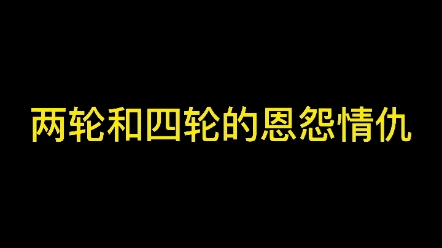 两轮和四轮的恩怨情仇